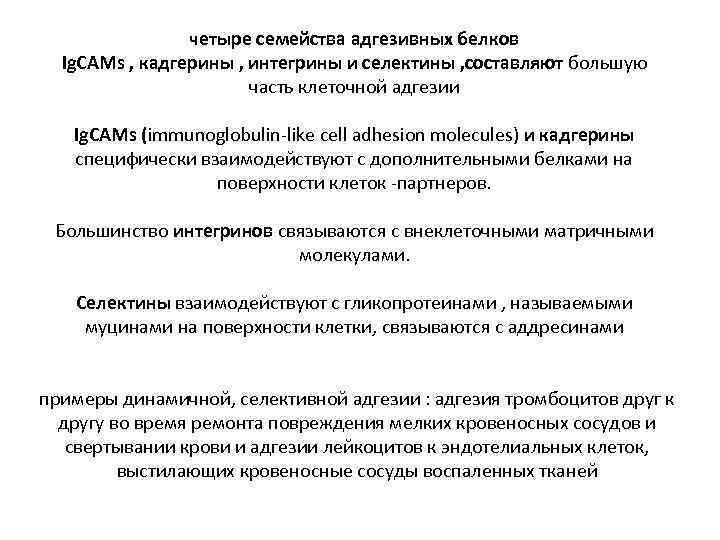 четыре семейства адгезивных белков IgCAMs , кадгерины , интегрины и селектины ,составляют большую часть клеточной адгезии

IgCAMs (immunoglobulin-like cell adhesion molecules) и кадгерины специфически взаимодействуют с дополнительными белками на поверхности клеток -партнеров.

Большинство интегринов связываются с внеклеточными матричными молекулами.

Селектины взаимодействуют с гликопротеинами , называемыми муцинами на поверхности клетки, связываются с аддресинами

примеры динамичной, селективной адгезии : адгезия тромбоцитов друг к другу во время ремонта повреждения мелких кровеносных сосудов и свертывании крови и адгезии лейкоцитов к эндотелиальных клеток, выстилающих кровеносные сосуды воспаленных тканей